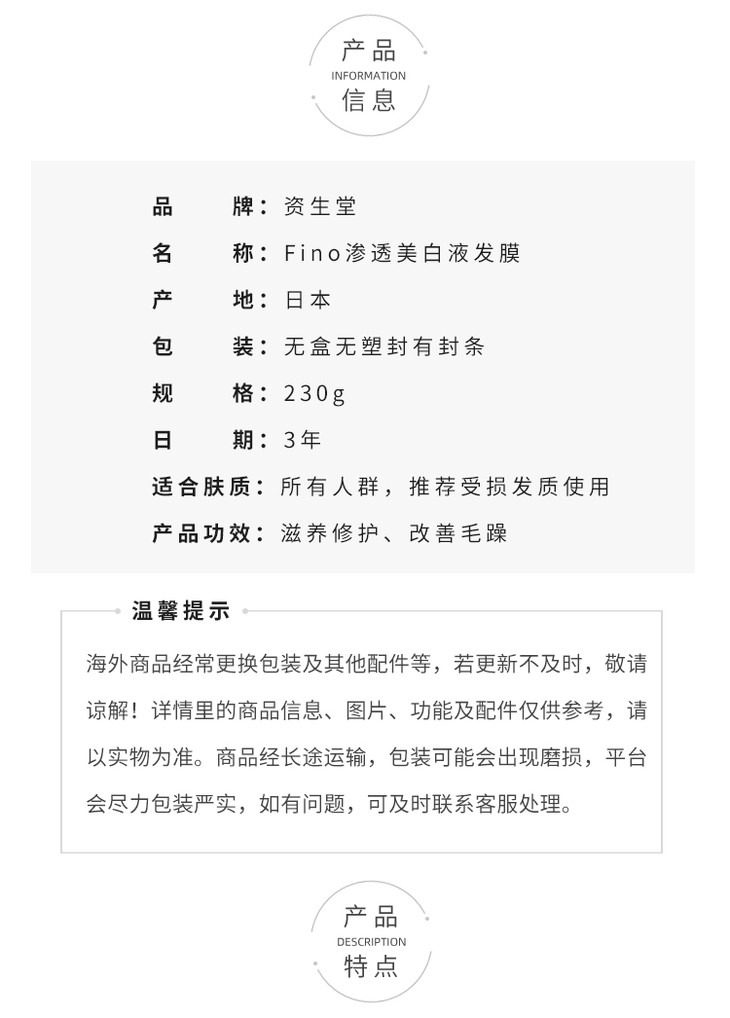 产品
INFORMATION
信息

品　　牌：资生堂
名　　称：Fino渗透美白液发膜
产　　地：日本
包　　装：无盒无塑封有封条
规　　格：230g
日　　期：3年
适合肤质：所有人群，推荐受损发质使用
产品功效：滋养修护、改善毛躁

温馨提示

海外商品经常更换包装及其他配件等，若更新不及时，敬请谅解！详情里的商品信息、图片、功能及配件仅供参考，请以实物为准。商品经长途运输，包装可能会出现磨损，平台会尽力包装严实，如有问题，可及时联系客服处理。

产品
DESCRIPTION
特点